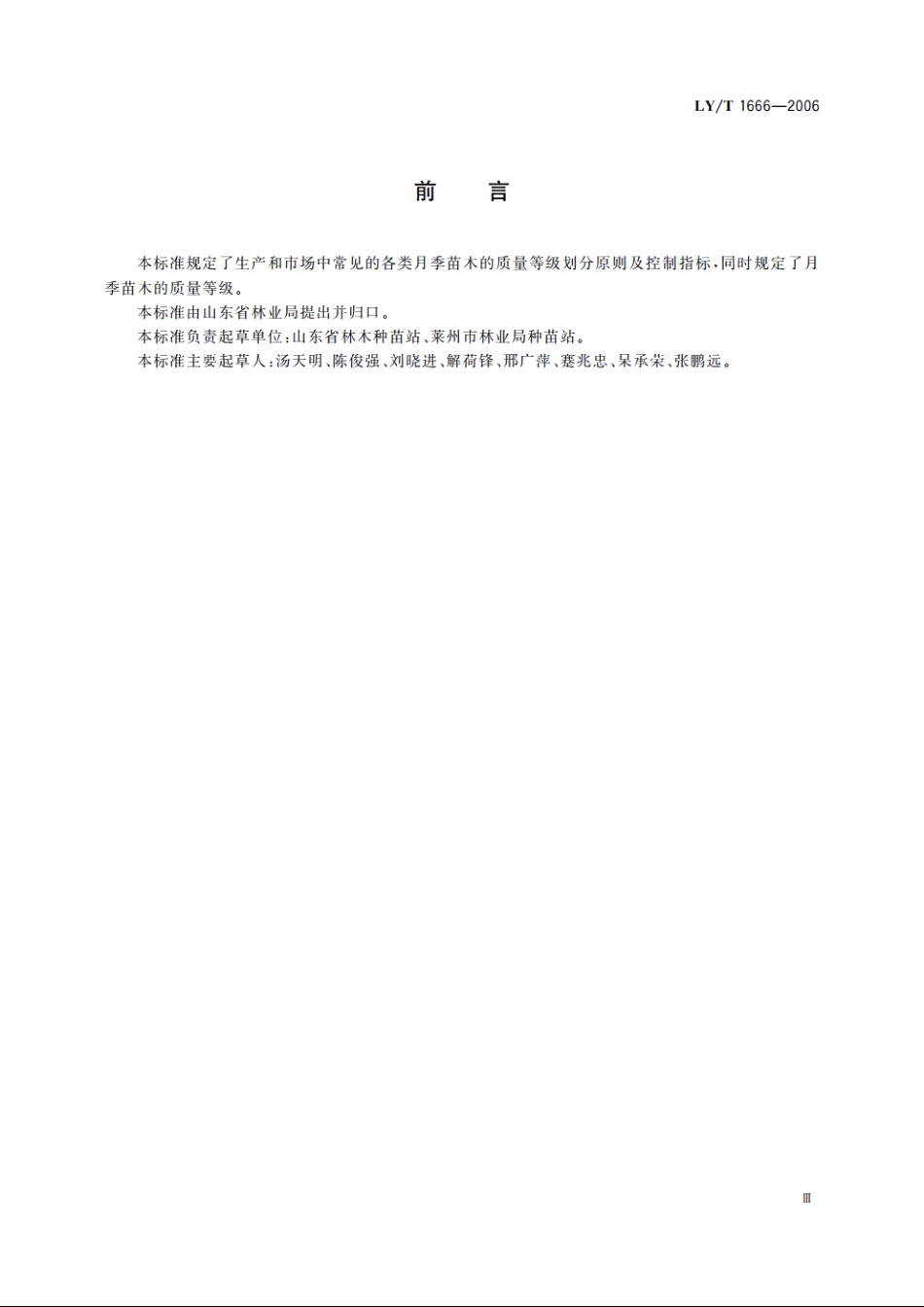 LY/T 1666—2006

前　言

本标准规定了生产和市场中常见的各类月季苗木的质量等级划分原则及控制指标，同时规定了月季苗木的质量等级。

本标准由山东省林业局提出并归口。

本标准负责起草单位：山东省林木种苗站、莱州市林业局种苗站。

本标准主要起草人：汤天明、陈俊强、刘晓进、解荷锋、邢广萍、蹇兆忠、呆承荣、张鹏远。

Ⅲ